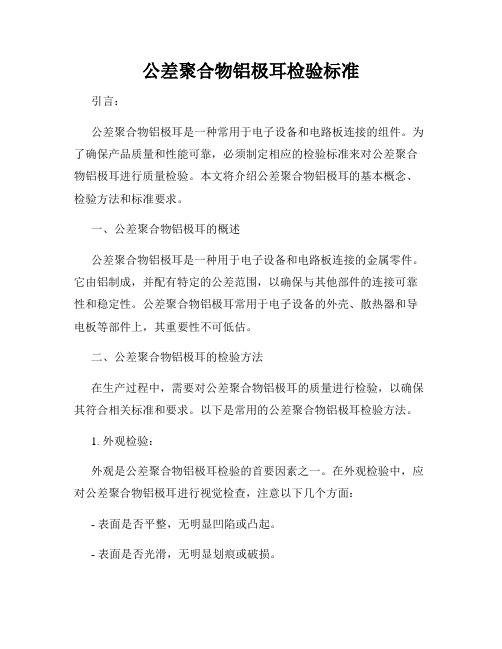 公差聚合物铝极耳检验标准

引言：

公差聚合物铝极耳是一种常用于电子设备和电路板连接的组件。为了确保产品质量和性能可靠，必须制定相应的检验标准来对公差聚合物铝极耳进行质量检验。本文将介绍公差聚合物铝极耳的基本概念、检验方法和标准要求。

一、公差聚合物铝极耳的概述

公差聚合物铝极耳是一种用于电子设备和电路板连接的金属零件。它由铝制成，并配有特定的公差范围，以确保与其他部件的连接可靠性和稳定性。公差聚合物铝极耳常用于电子设备的外壳、散热器和导电板等部件上，其重要性不可低估。

二、公差聚合物铝极耳的检验方法

在生产过程中，需要对公差聚合物铝极耳的质量进行检验，以确保其符合相关标准和要求。以下是常用的公差聚合物铝极耳检验方法。

1. 外观检验：

外观是公差聚合物铝极耳检验的首要因素之一。在外观检验中，应对公差聚合物铝极耳进行视觉检查，注意以下几个方面：

- 表面是否平整，无明显凹陷或凸起。

- 表面是否光滑，无明显划痕或破损。